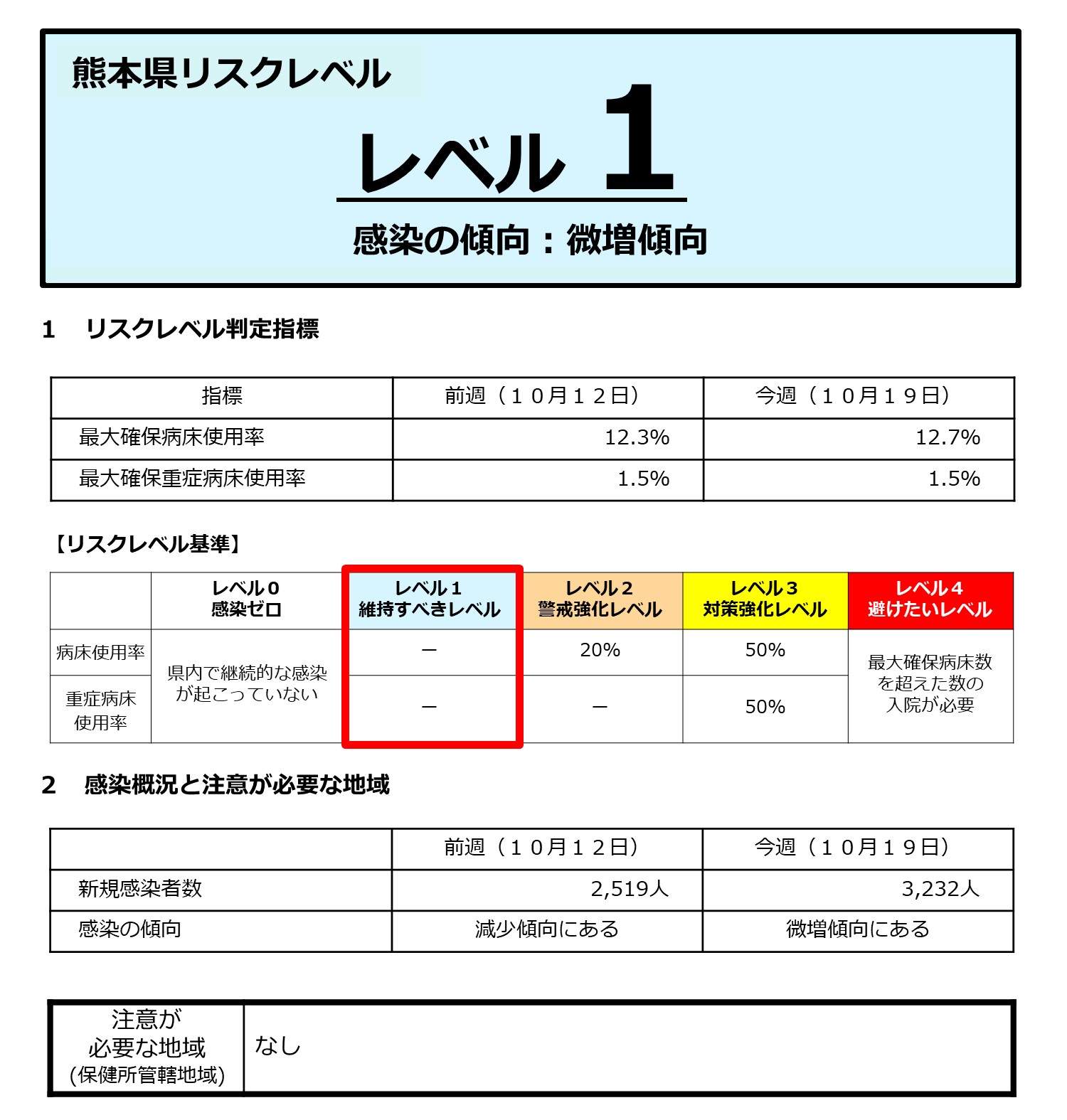 熊本県リスクレベル

レベル 1

感染の傾向：微増傾向

1　リスクレベル判定指標

| 指標 | 前週（１０月１２日） | 今週（１０月１９日） |
|---|---|---|
| 最大確保病床使用率 | 12.3% | 12.7% |
| 最大確保重症病床使用率 | 1.5% | 1.5% |

【リスクレベル基準】

|  | レベル０ 感染ゼロ | レベル１ 維持すべきレベル | レベル２ 警戒強化レベル | レベル３ 対策強化レベル | レベル４ 避けたいレベル |
|---|---|---|---|---|---|
| 病床使用率 | 県内で継続的な感染が起こっていない | － | 20% | 50% | 最大確保病床数を超えた数の入院が必要 |
| 重症病床使用率 |  | － | － | 50% |  |

2　感染概況と注意が必要な地域

|  | 前週（１０月１２日） | 今週（１０月１９日） |
|---|---|---|
| 新規感染者数 | 2,519人 | 3,232人 |
| 感染の傾向 | 減少傾向にある | 微増傾向にある |

注意が
必要な地域
(保健所管轄地域)
なし